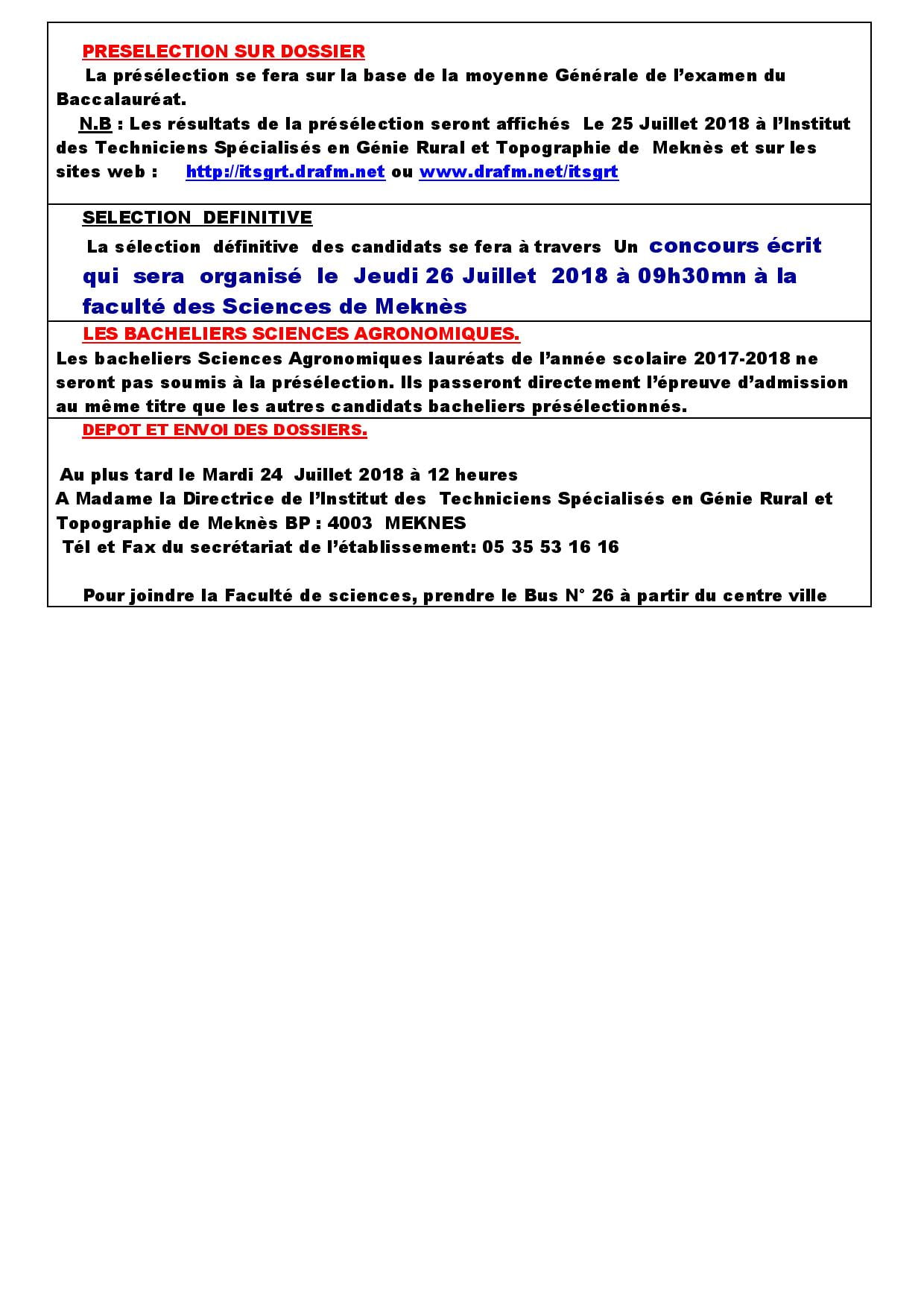 PRESELECTION SUR DOSSIER

La présélection se fera sur la base de la moyenne Générale de l'examen du Baccalauréat.

N.B : Les résultats de la présélection seront affichés Le 25 Juillet 2018 à l'Institut des Techniciens Spécialisés en Génie Rural et Topographie de Meknès et sur les sites web : http://itsgrt.drafm.net ou www.drafm.net/itsgrt

SELECTION DEFINITIVE

La sélection définitive des candidats se fera à travers Un concours écrit qui sera organisé le Jeudi 26 Juillet 2018 à 09h30mn à la faculté des Sciences de Meknès

LES BACHELIERS SCIENCES AGRONOMIQUES.

Les bacheliers Sciences Agronomiques lauréats de l'année scolaire 2017-2018 ne seront pas soumis à la présélection. Ils passeront directement l'épreuve d'admission au même titre que les autres candidats bacheliers présélectionnés.

DEPOT ET ENVOI DES DOSSIERS.

Au plus tard le Mardi 24 Juillet 2018 à 12 heures
A Madame la Directrice de l'Institut des Techniciens Spécialisés en Génie Rural et Topographie de Meknès BP : 4003 MEKNES
Tél et Fax du secrétariat de l'établissement: 05 35 53 16 16

Pour joindre la Faculté de sciences, prendre le Bus N° 26 à partir du centre ville